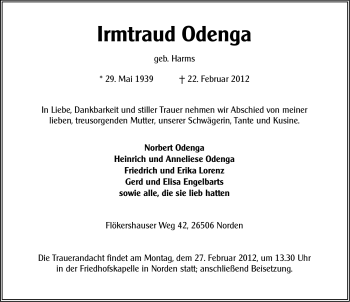 Irmtraud Odenga

geb. Harms

* 29. Mai 1939 † 22. Februar 2012

In Liebe, Dankbarkeit und stiller Trauer nehmen wir Abschied von meiner lieben, treusorgenden Mutter, unserer Schwägerin, Tante und Kusine.

Norbert Odenga
Heinrich und Anneliese Odenga
Friedrich und Erika Lorenz
Gerd und Elisa Engelbarts
sowie alle, die sie lieb hatten

Flökershauser Weg 42, 26506 Norden

Die Trauerandacht findet am Montag, dem 27. Februar 2012, um 13.30 Uhr in der Friedhofskapelle in Norden statt; anschließend Beisetzung.